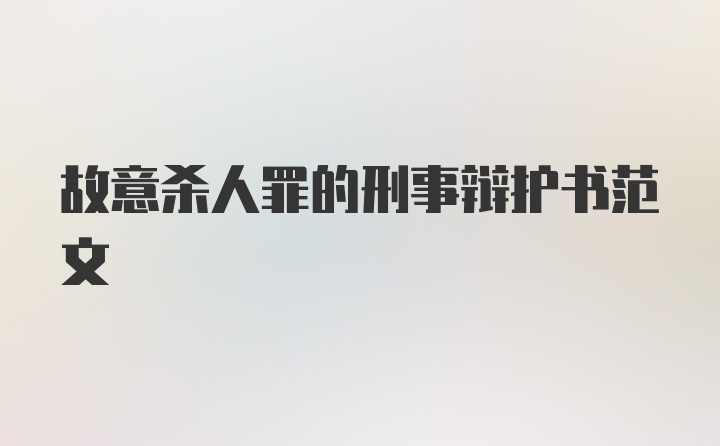 故意杀人罪的刑事辩护书范文